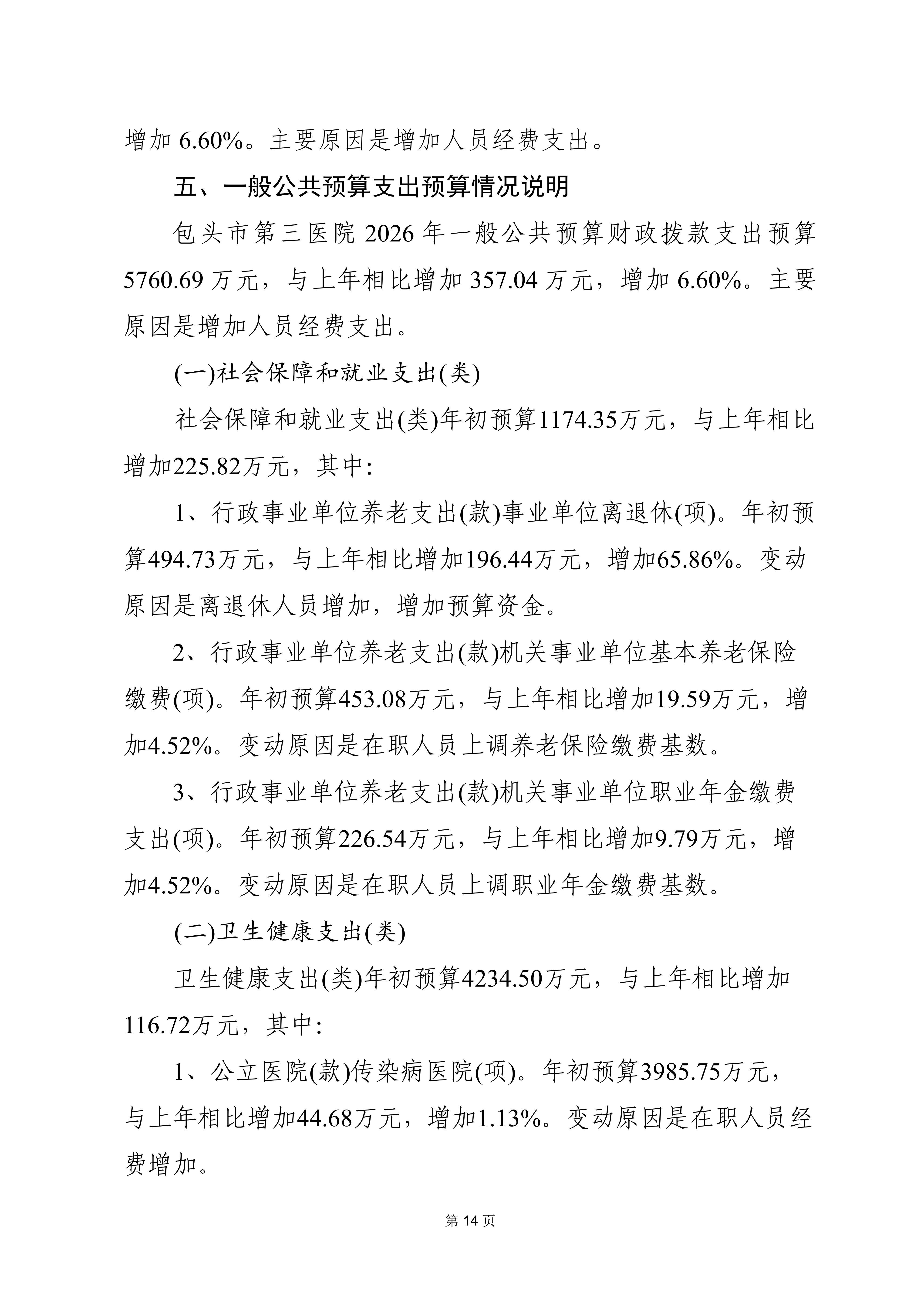 增加 6.60%。主要原因是增加人员经费支出。

五、一般公共预算支出预算情况说明

包头市第三医院 2026 年一般公共预算财政拨款支出预算 5760.69 万元，与上年相比增加 357.04 万元，增加 6.60%。主要原因是增加人员经费支出。

(一)社会保障和就业支出(类)

社会保障和就业支出(类)年初预算1174.35万元，与上年相比增加225.82万元，其中:

1、行政事业单位养老支出(款)事业单位离退休(项)。年初预算494.73万元，与上年相比增加196.44万元，增加65.86%。变动原因是离退休人员增加，增加预算资金。

2、行政事业单位养老支出(款)机关事业单位基本养老保险缴费(项)。年初预算453.08万元，与上年相比增加19.59万元，增加4.52%。变动原因是在职人员上调养老保险缴费基数。

3、行政事业单位养老支出(款)机关事业单位职业年金缴费支出(项)。年初预算226.54万元，与上年相比增加9.79万元，增加4.52%。变动原因是在职人员上调职业年金缴费基数。

(二)卫生健康支出(类)

卫生健康支出(类)年初预算4234.50万元，与上年相比增加116.72万元，其中:

1、公立医院(款)传染病医院(项)。年初预算3985.75万元，与上年相比增加44.68万元，增加1.13%。变动原因是在职人员经费增加。

第 14 页